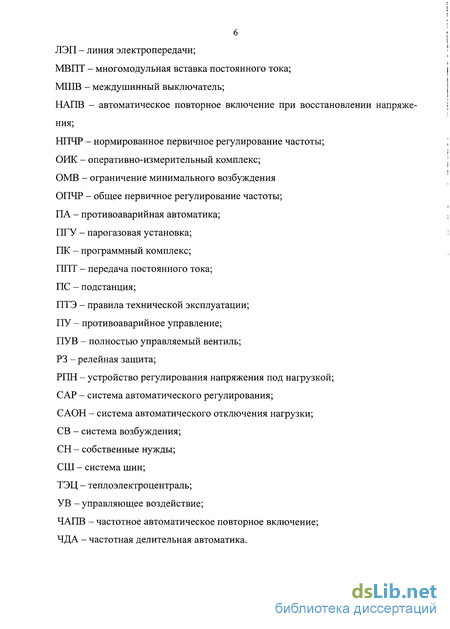 6

ЛЭП – линия электропередачи;

МВПТ – многомодульная вставка постоянного тока;

МШВ – междушинный выключатель;

НАПВ – автоматическое повторное включение при восстановлении напряжения;

НПЧР – нормированное первичное регулирование частоты;

ОИК – оперативно-измерительный комплекс;

ОМВ – ограничение минимального возбуждения

ОПЧР – общее первичное регулирование частоты;

ПА – противоаварийная автоматика;

ПГУ – парогазовая установка;

ПК – программный комплекс;

ППТ – передача постоянного тока;

ПС – подстанция;

ПТЭ – правила технической эксплуатации;

ПУ – противоаварийное управление;

ПУВ – полностью управляемый вентиль;

РЗ – релейная защита;

РПН – устройство регулирования напряжения под нагрузкой;

САР – система автоматического регулирования;

САОН – система автоматического отключения нагрузки;

СВ – система возбуждения;

СН – собственные нужды;

СШ – система шин;

ТЭЦ – теплоэлектроцентраль;

УВ – управляющее воздействие;

ЧАПВ – частотное автоматическое повторное включение;

ЧДА – частотная делительная автоматика.

dsLib.net
библиотека диссертаций